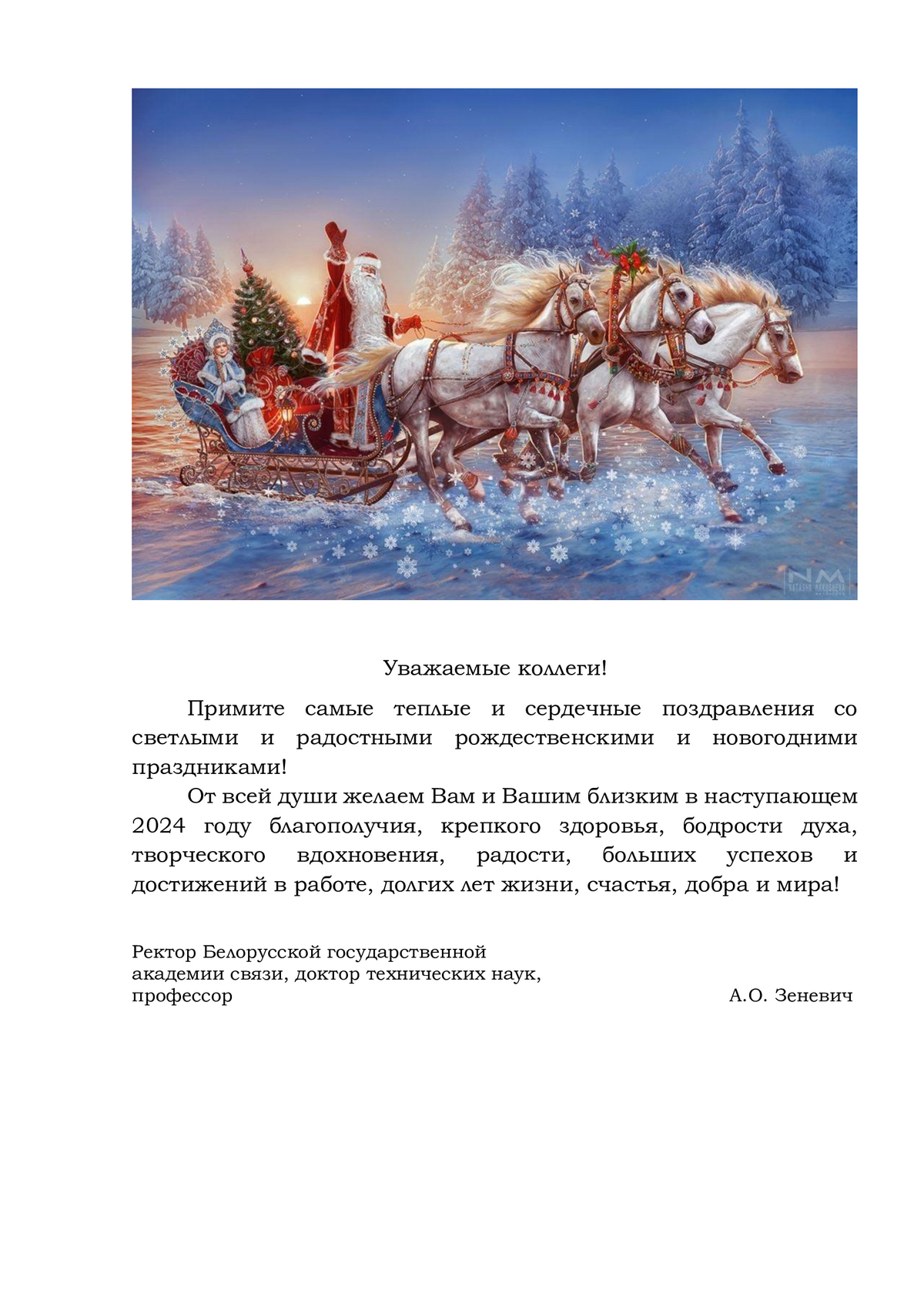 Уважаемые коллеги!

Примите самые теплые и сердечные поздравления со светлыми и радостными рождественскими и новогодними праздниками!

От всей души желаем Вам и Вашим близким в наступающем 2024 году благополучия, крепкого здоровья, бодрости духа, творческого вдохновения, радости, больших успехов и достижений в работе, долгих лет жизни, счастья, добра и мира!

Ректор Белорусской государственной
академии связи, доктор технических наук,
профессор
А.О. Зеневич